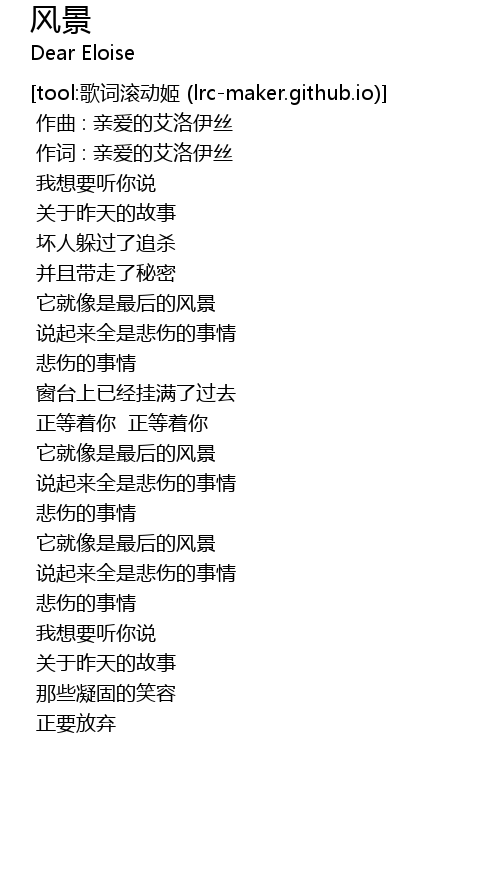 风景
Dear Eloise

[tool:歌词滚动姬 (lrc-maker.github.io)]
作曲 : 亲爱的艾洛伊丝
作词 : 亲爱的艾洛伊丝
我想要听你说
关于昨天的故事
坏人躲过了追杀
并且带走了秘密
它就像是最后的风景
说起来全是悲伤的事情
悲伤的事情
窗台上已经挂满了过去
正等着你 正等着你
它就像是最后的风景
说起来全是悲伤的事情
悲伤的事情
它就像是最后的风景
说起来全是悲伤的事情
悲伤的事情
我想要听你说
关于昨天的故事
那些凝固的笑容
正要放弃